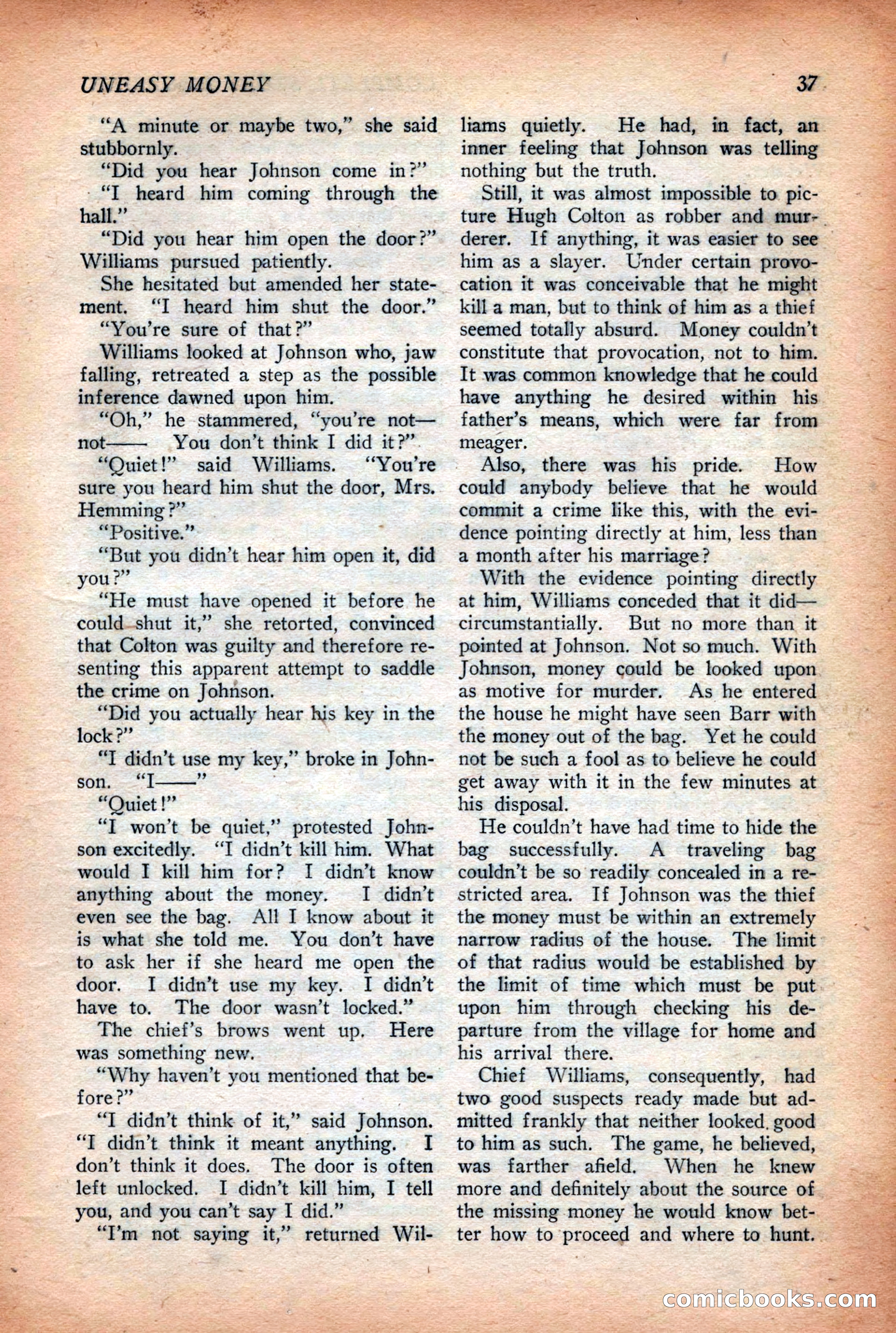 UNEASY MONEY 37

"A minute or maybe two," she said stubbornly.

"Did you hear Johnson come in?"

"I heard him coming through the hall."

"Did you hear him open the door?" Williams pursued patiently.

She hesitated but amended her statement. "I heard him shut the door."

"You're sure of that?"

Williams looked at Johnson who, jaw falling, retreated a step as the possible inference dawned upon him.

"Oh," he stammered, "you're not—not—— You don't think I did it?"

"Quiet!" said Williams. "You're sure you heard him shut the door, Mrs. Hemming?"

"Positive."

"But you didn't hear him open it, did you?"

"He must have opened it before he could shut it," she retorted, convinced that Colton was guilty and therefore resenting this apparent attempt to saddle the crime on Johnson.

"Did you actually hear his key in the lock?"

"I didn't use my key," broke in Johnson. "I——"

"Quiet!"

"I won't be quiet," protested Johnson excitedly. "I didn't kill him. What would I kill him for? I didn't know anything about the money. I didn't even see the bag. All I know about it is what she told me. You don't have to ask her if she heard me open the door. I didn't use my key. I didn't have to. The door wasn't locked."

The chief's brows went up. Here was something new.

"Why haven't you mentioned that before?"

"I didn't think of it," said Johnson. "I didn't think it meant anything. I don't think it does. The door is often left unlocked. I didn't kill him, I tell you, and you can't say I did."

"I'm not saying it," returned Williams quietly. He had, in fact, an inner feeling that Johnson was telling nothing but the truth.

Still, it was almost impossible to picture Hugh Colton as robber and murderer. If anything, it was easier to see him as a slayer. Under certain provocation it was conceivable that he might kill a man, but to think of him as a thief seemed totally absurd. Money couldn't constitute that provocation, not to him. It was common knowledge that he could have anything he desired within his father's means, which were far from meager.

Also, there was his pride. How could anybody believe that he would commit a crime like this, with the evidence pointing directly at him, less than a month after his marriage?

With the evidence pointing directly at him, Williams conceded that it did—circumstantially. But no more than it pointed at Johnson. Not so much. With Johnson, money could be looked upon as motive for murder. As he entered the house he might have seen Barr with the money out of the bag. Yet he could not be such a fool as to believe he could get away with it in the few minutes at his disposal.

He couldn't have had time to hide the bag successfully. A traveling bag couldn't be so readily concealed in a restricted area. If Johnson was the thief the money must be within an extremely narrow radius of the house. The limit of that radius would be established by the limit of time which must be put upon him through checking his departure from the village for home and his arrival there.

Chief Williams, consequently, had two good suspects ready made but admitted frankly that neither looked good to him as such. The game, he believed, was farther afield. When he knew more and definitely about the source of the missing money he would know better how to proceed and where to hunt.

comicbooks.com